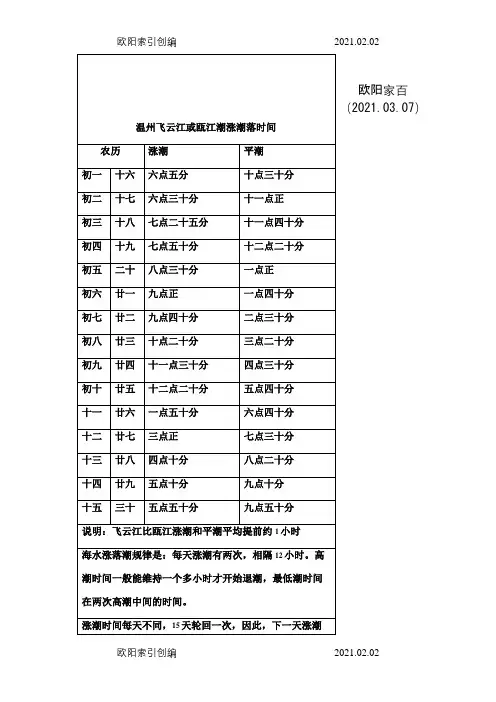 欧阳索引创编 2021.02.02

欧阳家百 (2021.03.07)

温州飞云江或瓯江潮涨潮落时间

| 农历 | | 涨潮 | 平潮 |
|---|---|---|---|
| 初一 | 十六 | 六点五分 | 十点三十分 |
| 初二 | 十七 | 六点三十分 | 十一点正 |
| 初三 | 十八 | 七点二十五分 | 十一点四十分 |
| 初四 | 十九 | 七点五十分 | 十二点二十分 |
| 初五 | 二十 | 八点三十分 | 一点正 |
| 初六 | 廿一 | 九点正 | 一点四十分 |
| 初七 | 廿二 | 九点四十分 | 二点三十分 |
| 初八 | 廿三 | 十点二十分 | 三点二十分 |
| 初九 | 廿四 | 十一点三十分 | 四点三十分 |
| 初十 | 廿五 | 十二点二十分 | 五点四十分 |
| 十一 | 廿六 | 一点五十分 | 六点四十分 |
| 十二 | 廿七 | 三点正 | 七点三十分 |
| 十三 | 廿八 | 四点十分 | 八点二十分 |
| 十四 | 廿九 | 五点十分 | 九点十分 |
| 十五 | 三十 | 五点五十分 | 九点五十分 |

说明：飞云江比瓯江涨潮和平潮平均提前约1小时

海水涨落潮规律是：每天涨潮有两次，相隔12小时。高潮时间一般能维持一个多小时才开始退潮，最低潮时间在两次高潮中间的时间。

涨潮时间每天不同，15天轮回一次，因此，下一天涨潮

欧阳索引创编 2021.02.02